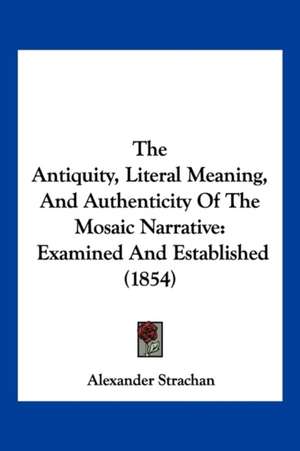 The
Antiquity, Literal Meaning, And Authenticity Of The Mosaic Narrative: Examined And Established (1854)

Alexander Strachan